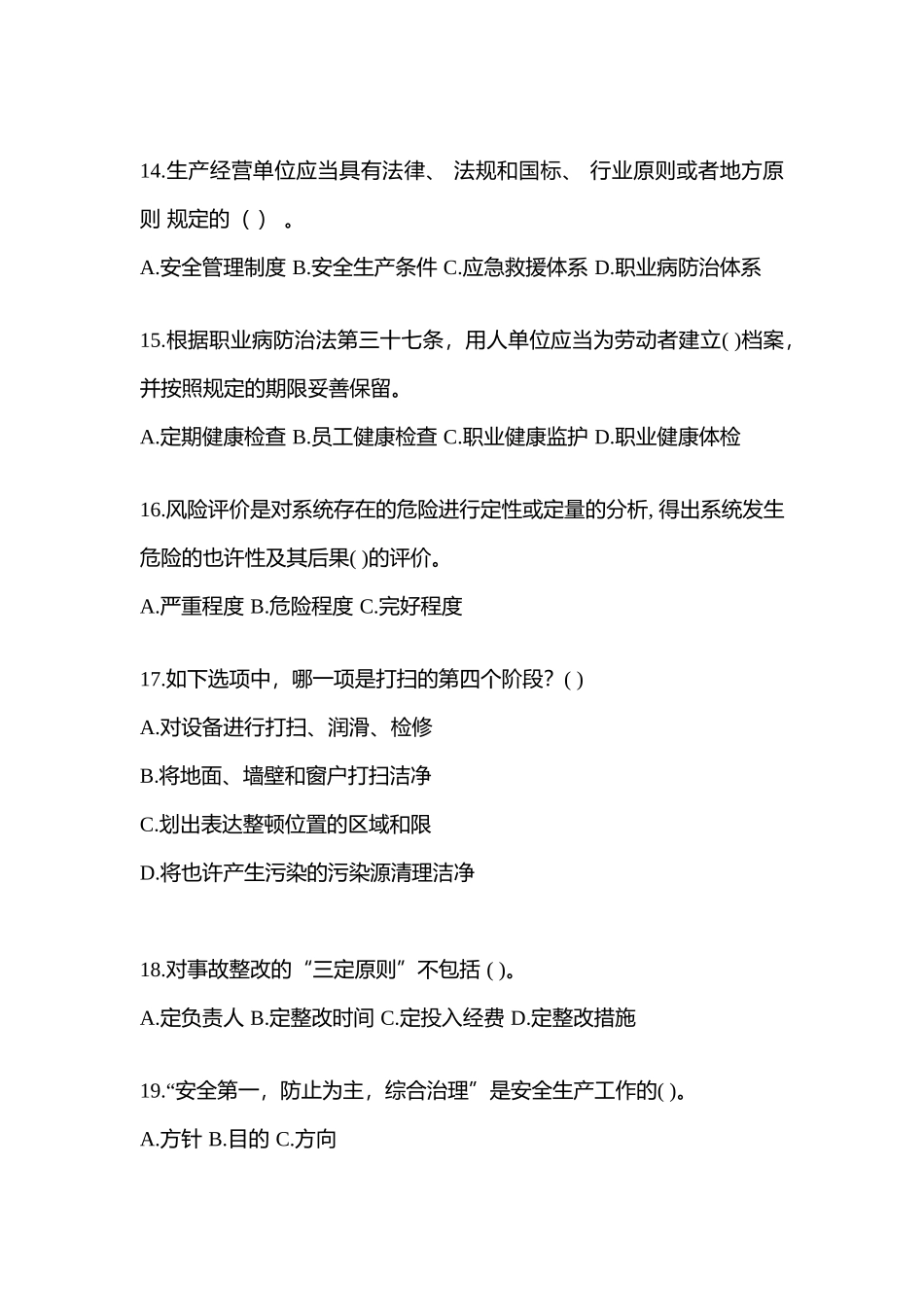 14.生产经营单位应当具有法律、 法规和国标、 行业原则或者地方原则 规定的（ ） 。

A.安全管理制度 B.安全生产条件 C.应急救援体系 D.职业病防治体系

15.根据职业病防治法第三十七条，用人单位应当为劳动者建立( )档案，并按照规定的期限妥善保留。

A.定期健康检查 B.员工健康检查 C.职业健康监护 D.职业健康体检

16.风险评价是对系统存在的危险进行定性或定量的分析, 得出系统发生危险的也许性及其后果( )的评价。

A.严重程度 B.危险程度 C.完好程度

17.如下选项中，哪一项是打扫的第四个阶段？( )

A.对设备进行打扫、润滑、检修

B.将地面、墙壁和窗户打扫洁净

C.划出表达整顿位置的区域和限

D.将也许产生污染的污染源清理洁净

18.对事故整改的“三定原则”不包括 ( )。

A.定负责人 B.定整改时间 C.定投入经费 D.定整改措施

19.“安全第一，防止为主，综合治理”是安全生产工作的( )。

A.方针 B.目的 C.方向